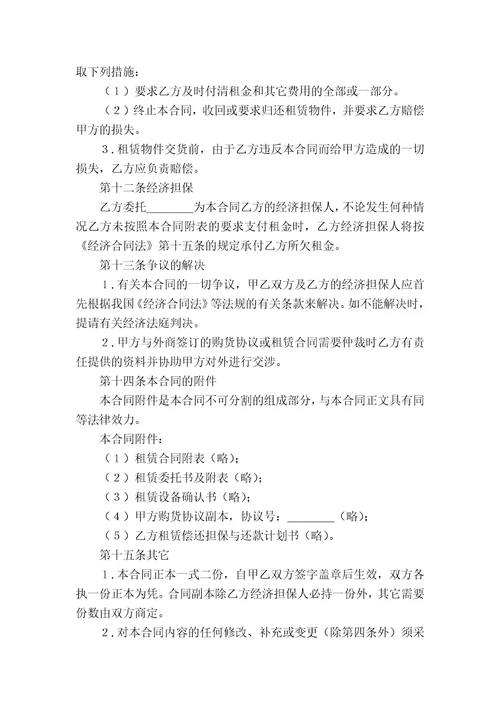 取下列措施：

（1）要求乙方及时付清租金和其它费用的全部或一部分。

（2）终止本合同，收回或要求归还租赁物件，并要求乙方赔偿甲方的损失。

3．租赁物件交货前，由于乙方违反本合同而给甲方造成的一切损失，乙方应负责赔偿。

第十二条经济担保

乙方委托________为本合同乙方的经济担保人，不论发生何种情况乙方未按照本合同附表的要求支付租金时，乙方经济担保人将按《经济合同法》第十五条的规定承付乙方所欠租金。

第十三条争议的解决

1．有关本合同的一切争议，甲乙双方及乙方的经济担保人应首先根据我国《经济合同法》等法规的有关条款来解决。如不能解决时，提请有关经济法庭判决。

2．甲方与外商签订的购货协议或租赁合同需要仲裁时乙方有责任提供的资料并协助甲方对外进行交涉。

第十四条本合同的附件

本合同附件是本合同不可分割的组成部分，与本合同正文具有同等法律效力。

本合同附件：

（1）租赁合同附表（略）；

（2）租赁委托书及附表（略）；

（3）租赁设备确认书（略）；

（4）甲方购货协议副本，协议号：________（略）；

（5）乙方租赁偿还担保与还款计划书（略）。

第十五条其它

1．本合同正本一式二份，自甲乙双方签字盖章后生效，双方各执一份正本为凭。合同副本除乙方经济担保人必持一份外，其它需要份数由双方商定。

2．对本合同内容的任何修改、补充或变更（除第四条外）须采